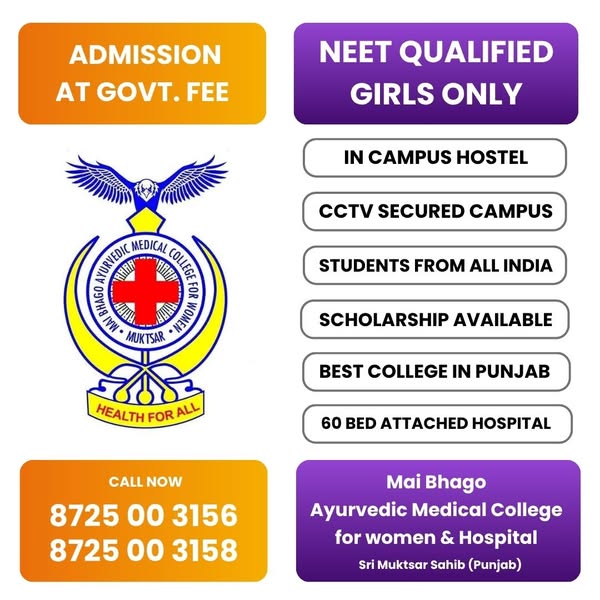 ADMISSION AT GOVT. FEE

NEET QUALIFIED GIRLS ONLY

MAI BHAGO AYURVEDIC MEDICAL COLLEGE FOR WOMEN
MUKTSAR
HEALTH FOR ALL

IN CAMPUS HOSTEL

CCTV SECURED CAMPUS

STUDENTS FROM ALL INDIA

SCHOLARSHIP AVAILABLE

BEST COLLEGE IN PUNJAB

60 BED ATTACHED HOSPITAL

CALL NOW
8725 00 3156
8725 00 3158

Mai Bhago
Ayurvedic Medical College
for women & Hospital
Sri Muktsar Sahib (Punjab)